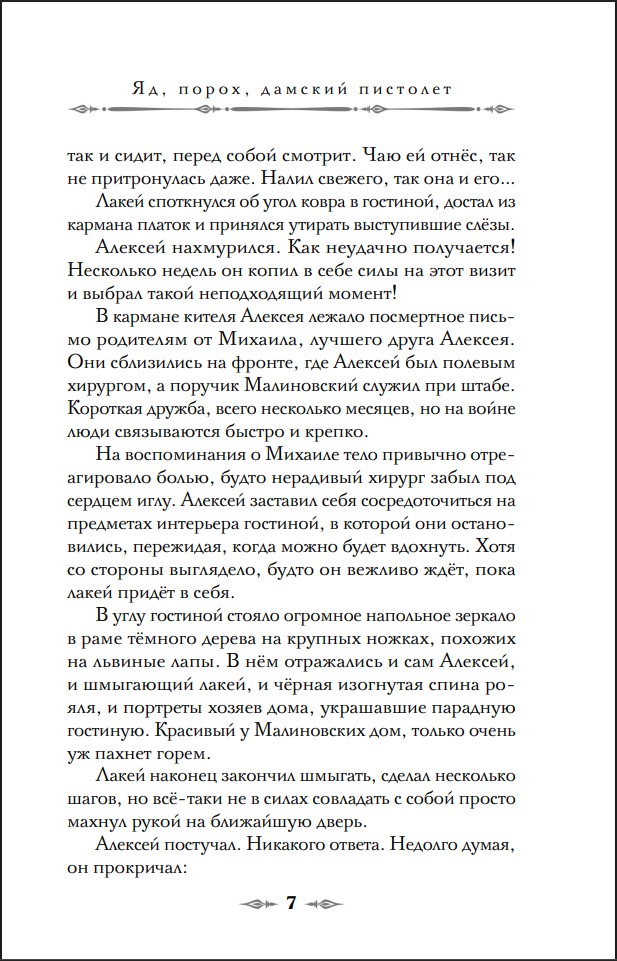 Яд, порох, дамский пистолет

так и сидит, перед собой смотрит. Чаю ей отнёс, так не притронулась даже. Налил свежего, так она и его...

Лакей споткнулся об угол ковра в гостиной, достал из кармана платок и принялся утирать выступившие слёзы.

Алексей нахмурился. Как неудачно получается! Несколько недель он копил в себе силы на этот визит и выбрал такой неподходящий момент!

В кармане кителя Алексея лежало посмертное письмо родителям от Михаила, лучшего друга Алексея. Они сблизились на фронте, где Алексей был полевым хирургом, а поручик Малиновский служил при штабе. Короткая дружба, всего несколько месяцев, но на войне люди связываются быстро и крепко.

На воспоминания о Михаиле тело привычно отреагировало болью, будто нерадивый хирург забыл под сердцем иглу. Алексей заставил себя сосредоточиться на предметах интерьера гостиной, в которой они остановились, пережидая, когда можно будет вдохнуть. Хотя со стороны выглядело, будто он вежливо ждёт, пока лакей придёт в себя.

В углу гостиной стояло огромное напольное зеркало в раме тёмного дерева на крупных ножках, похожих на львиные лапы. В нём отражались и сам Алексей, и шмыгающий лакей, и чёрная изогнутая спина рояля, и портреты хозяев дома, украшавшие парадную гостиную. Красивый у Малиновских дом, только очень уж пахнет горем.

Лакей наконец закончил шмыгать, сделал несколько шагов, но всё-таки не в силах совладать с собой просто махнул рукой на ближайшую дверь.

Алексей постучал. Никакого ответа. Недолго думая, он прокричал:

7